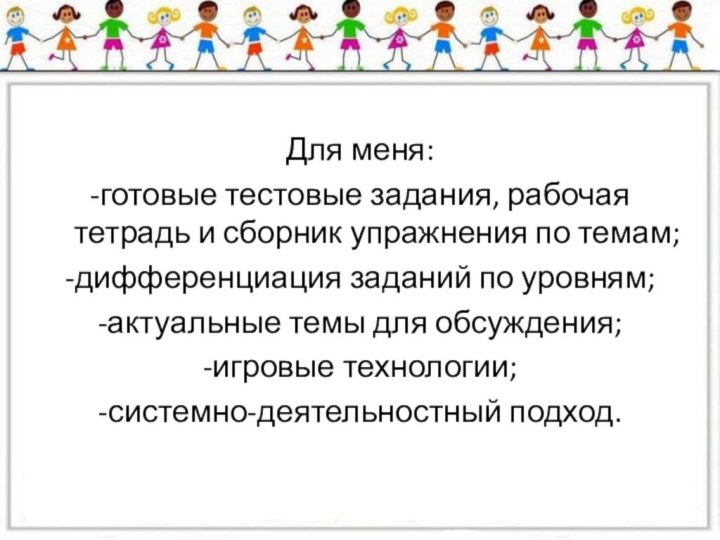 Для меня:
-готовые тестовые задания, рабочая тетрадь и сборник упражнения по темам;
-дифференциация заданий по уровням;
-актуальные темы для обсуждения;
-игровые технологии;
-системно-деятельностный подход.